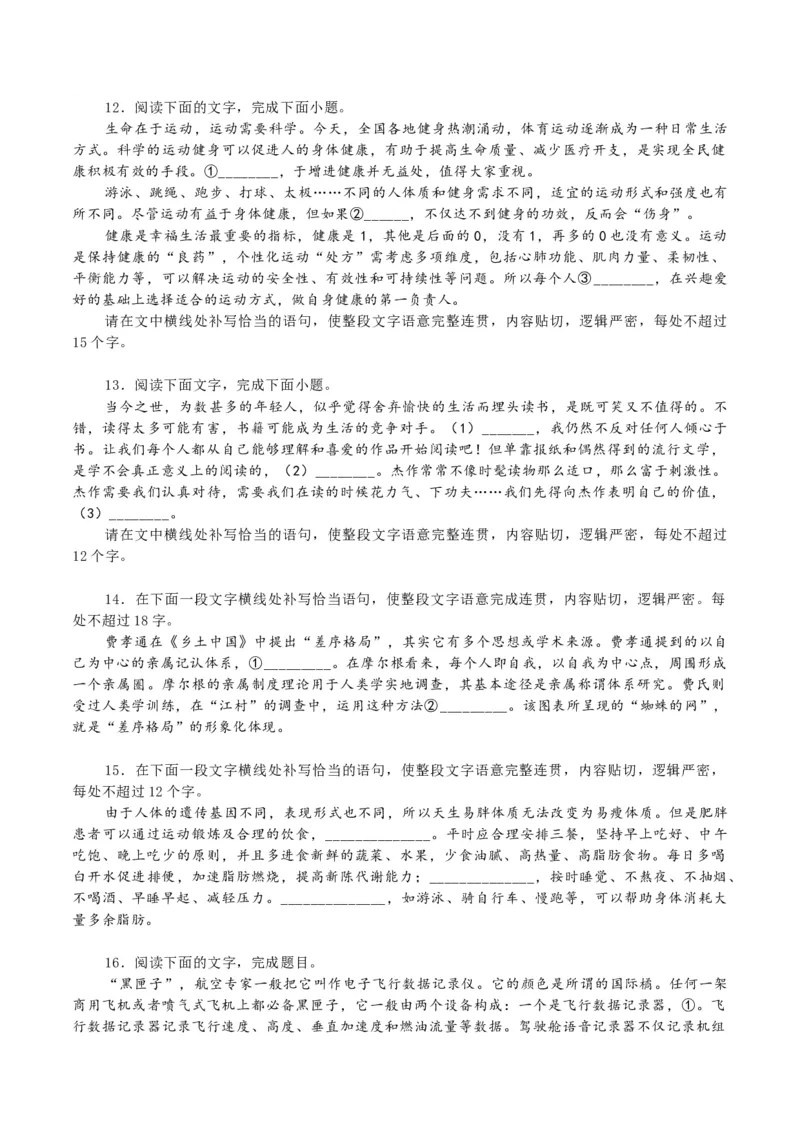 12．阅读下面的文字，完成下面小题。

生命在于运动，运动需要科学。今天，全国各地健身热潮涌动，体育运动逐渐成为一种日常生活方式。科学的运动健身可以促进人的身体健康，有助于提高生命质量、减少医疗开支，是实现全民健康积极有效的手段。①________，于增进健康并无益处，值得大家重视。

游泳、跳绳、跑步、打球、太极……不同的人体质和健身需求不同，适宜的运动形式和强度也有所不同。尽管运动有益于身体健康，但如果②______，不仅达不到健身的功效，反而会“伤身”。

健康是幸福生活最重要的指标，健康是1，其他是后面的0，没有1，再多的0也没有意义。运动是保持健康的“良药”，个性化运动“处方”需考虑多项维度，包括心肺功能、肌肉力量、柔韧性、平衡能力等，可以解决运动的安全性、有效性和可持续性等问题。所以每个人③________，在兴趣爱好的基础上选择适合的运动方式，做自身健康的第一负责人。

请在文中横线处补写恰当的语句，使整段文字语意完整连贯，内容贴切，逻辑严密，每处不超过15个字。

13．阅读下面文字，完成下面小题。

当今之世，为数甚多的年轻人，似乎觉得舍弃愉快的生活而埋头读书，是既可笑又不值得的。不错，读得太多可能有害，书籍可能成为生活的竞争对手。（1）_______，我仍然不反对任何人倾心于书。让我们每个人都从自己能够理解和喜爱的作品开始阅读吧！但单靠报纸和偶然得到的流行文学，是学不会真正意义上的阅读的，（2）________。杰作常常不像时髦读物那么适口，那么富于刺激性。杰作需要我们认真对待，需要我们在读的时候花力气、下功夫……我们先得向杰作表明自己的价值，（3）________。

请在文中横线处补写恰当的语句，使整段文字语意完整连贯，内容贴切，逻辑严密，每处不超过12个字。

14．在下面一段文字横线处补写恰当语句，使整段文字语意完成连贯，内容贴切，逻辑严密。每处不超过18字。

费孝通在《乡土中国》中提出“差序格局”，其实它有多个思想或学术来源。费孝通提到的以自己为中心的亲属记认体系，①_________。在摩尔根看来，每个人即自我，以自我为中心点，周围形成一个亲属圈。摩尔根的亲属制度理论用于人类学实地调查，其基本途径是亲属称谓体系研究。费氏则受过人类学训练，在“江村”的调查中，运用这种方法②_________。该图表所呈现的“蜘蛛的网”，就是“差序格局”的形象化体现。

15．在下面一段文字横线处补写恰当的语句，使整段文字语意完整连贯，内容贴切，逻辑严密，每处不超过12个字。

由于人体的遗传基因不同，表现形式也不同，所以天生易胖体质无法改变为易瘦体质。但是肥胖患者可以通过运动锻炼及合理的饮食，______________。平时应合理安排三餐，坚持早上吃好、中午吃饱、晚上吃少的原则，并且多进食新鲜的蔬菜、水果，少食油腻、高热量、高脂肪食物。每日多喝白开水促进排便，加速脂肪燃烧，提高新陈代谢能力；______________，按时睡觉、不熬夜、不抽烟、不喝酒、早睡早起、减轻压力。______________，如游泳、骑自行车、慢跑等，可以帮助身体消耗大量多余脂肪。

16．阅读下面的文字，完成题目。

“黑匣子”，航空专家一般把它叫作电子飞行数据记录仪。它的颜色是所谓的国际橘。任何一架商用飞机或者喷气式飞机上都必备黑匣子，它一般由两个设备构成：一个是飞行数据记录器，①。飞行数据记录器记录飞行速度、高度、垂直加速度和燃油流量等数据。驾驶舱语音记录器不仅记录机组